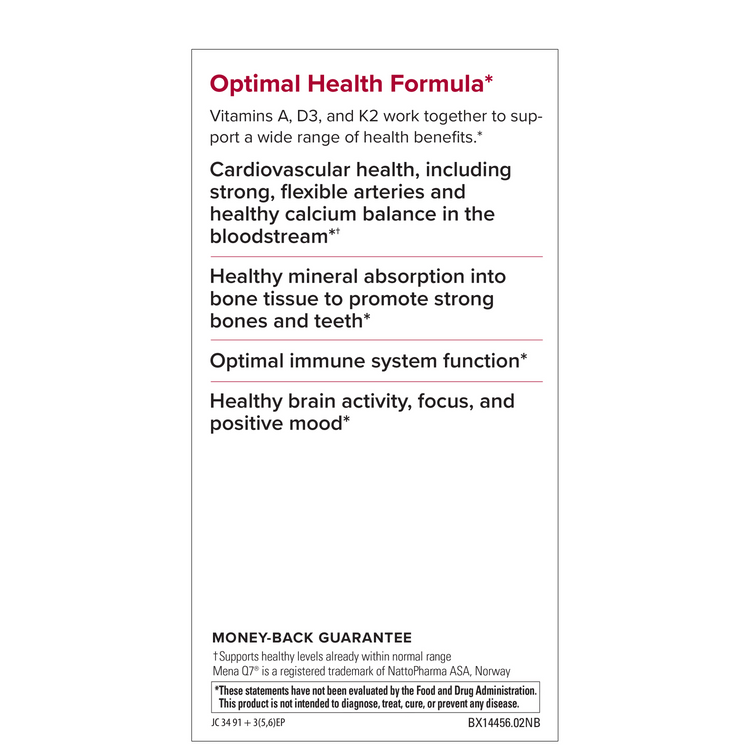 Optimal Health Formula*

Vitamins A, D3, and K2 work together to support a wide range of health benefits.*

Cardiovascular health, including strong, flexible arteries and healthy calcium balance in the bloodstream*†

Healthy mineral absorption into bone tissue to promote strong bones and teeth*

Optimal immune system function*

Healthy brain activity, focus, and positive mood*

MONEY-BACK GUARANTEE

†Supports healthy levels already within normal range
Mena Q7® is a registered trademark of NattoPharma ASA, Norway

*These statements have not been evaluated by the Food and Drug Administration. This product is not intended to diagnose, treat, cure, or prevent any disease.

JC 34 91 + 3(5,6)EP

BX14456.02NB